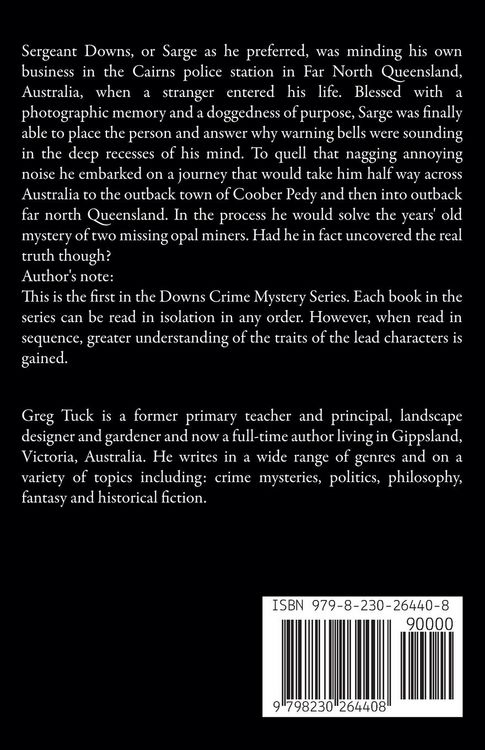 Sergeant Downs, or Sarge as he preferred, was minding his own business in the Cairns police station in Far North Queensland, Australia, when a stranger entered his life. Blessed with a photographic memory and a doggedness of purpose, Sarge was finally able to place the person and answer why warning bells were sounding in the deep recesses of his mind. To quell that nagging annoying noise he embarked on a journey that would take him half way across Australia to the outback town of Coober Pedy and then into outback far north Queensland. In the process he would solve the years' old mystery of two missing opal miners. Had he in fact uncovered the real truth though?

Author's note:

This is the first in the Downs Crime Mystery Series. Each book in the series can be read in isolation in any order. However, when read in sequence, greater understanding of the traits of the lead characters is gained.

Greg Tuck is a former primary teacher and principal, landscape designer and gardener and now a full-time author living in Gippsland, Victoria, Australia. He writes in a wide range of genres and on a variety of topics including: crime mysteries, politics, philosophy, fantasy and historical fiction.

ISBN 979-8-230-26440-8

90000

9 798230 264408